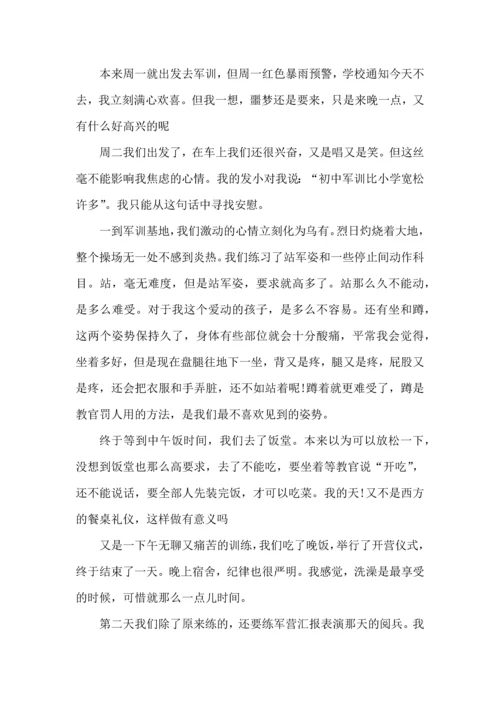 本来周一就出发去军训，但周一红色暴雨预警，学校通知今天不去，我立刻满心欢喜。但我一想，噩梦还是要来，只是来晚一点，又有什么好高兴的呢

周二我们出发了，在车上我们还很兴奋，又是唱又是笑。但这丝毫不能影响我焦虑的心情。我的发小对我说：“初中军训比小学宽松许多”。我只能从这句话中寻找安慰。

一到军训基地，我们激动的心情立刻化为乌有。烈日灼烧着大地，整个操场无一处不感到炎热。我们练习了站军姿和一些停止间动作科目。站，毫无难度，但是站军姿，要求就高多了。站那么久不能动，是多么难受。对于我这个爱动的孩子，是多么不容易。还有坐和蹲，这两个姿势保持久了，身体有些部位就会十分酸痛，平常我会觉得，坐着多好，但是现在盘腿往地下一坐，背又是疼，腿又是疼，屁股又是疼，还会把衣服和手弄脏，还不如站着呢!蹲着就更难受了，蹲是教官罚人用的方法，是我们最不喜欢见到的姿势。

终于等到中午饭时间，我们去了饭堂。本来以为可以放松一下，没想到饭堂也那么高要求，去了不能吃，要坐着等教官说“开吃”，还不能说话，要全部人先装完饭，才可以吃菜。我的天!又不是西方的餐桌礼仪，这样做有意义吗

又是一下午无聊又痛苦的训练，我们吃了晚饭，举行了开营仪式，终于结束了一天。晚上宿舍，纪律也很严明。我感觉，洗澡是最享受的时候，可惜就那么一点儿时间。

第二天我们除了原来练的，还要练军营汇报表演那天的阅兵。我